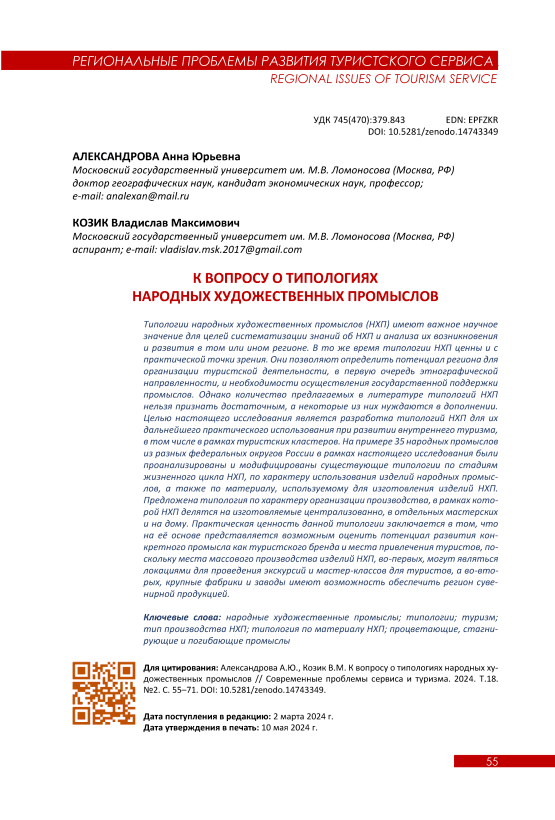 РЕГИОНАЛЬНЫЕ ПРОБЛЕМЫ РАЗВИТИЯ ТУРИСТСКОГО СЕРВИСА
REGIONAL ISSUES OF TOURISM SERVICE

УДК 745(470):379.843 EDN: EPFZKR
DOI: 10.5281/zenodo.14743349

АЛЕКСАНДРОВА Анна Юрьевна
Московский государственный университет им. М.В. Ломоносова (Москва, РФ)
доктор географических наук, кандидат экономических наук, профессор;
e-mail: analexan@mail.ru

КОЗИК Владислав Максимович
Московский государственный университет им. М.В. Ломоносова (Москва, РФ)
аспирант; e-mail: vladislav.msk.2017@gmail.com

К ВОПРОСУ О ТИПОЛОГИЯХ
НАРОДНЫХ ХУДОЖЕСТВЕННЫХ ПРОМЫСЛОВ

Типологии народных художественных промыслов (НХП) имеют важное научное значение для целей систематизации знаний об НХП и анализа их возникновения и развития в том или ином регионе. В то же время типологии НХП ценны и с практической точки зрения. Они позволяют определить потенциал региона для организации туристской деятельности, в первую очередь этнографической направленности, и необходимости осуществления государственной поддержки промыслов. Однако количество предлагаемых в литературе типологий НХП нельзя признать достаточным, а некоторые из них нуждаются в дополнении. Целью настоящего исследования является разработка типологий НХП для их дальнейшего практического использования при развитии внутреннего туризма, в том числе в рамках туристских кластеров. На примере 35 народных промыслов из разных федеральных округов России в рамках настоящего исследования были проанализированы и модифицированы существующие типологии по стадиям жизненного цикла НХП, по характеру использования изделий народных промыслов, а также по материалу, используемому для изготовления изделий НХП. Предложена типология по характеру организации производства, в рамках которой НХП делятся на изготовляемые централизованно, в отдельных мастерских и на дому. Практическая ценность данной типологии заключается в том, что на её основе представляется возможным оценить потенциал развития конкретного промысла как туристского бренда и места привлечения туристов, поскольку места массового производства изделий НХП, во-первых, могут являться локациями для проведения экскурсий и мастер-классов для туристов, а во-вторых, крупные фабрики и заводы имеют возможность обеспечить регион сувенирной продукцией.

Ключевые слова: народные художественные промыслы; типологии; туризм; тип производства НХП; типология по материалу НХП; процветающие, стагнирующие и погибающие промыслы

Для цитирования: Александрова А.Ю., Козик В.М. К вопросу о типологиях народных художественных промыслов // Современные проблемы сервиса и туризма. 2024. Т.18. №2. С. 55–71. DOI: 10.5281/zenodo.14743349.

Дата поступления в редакцию: 2 марта 2024 г.
Дата утверждения в печать: 10 мая 2024 г.

55